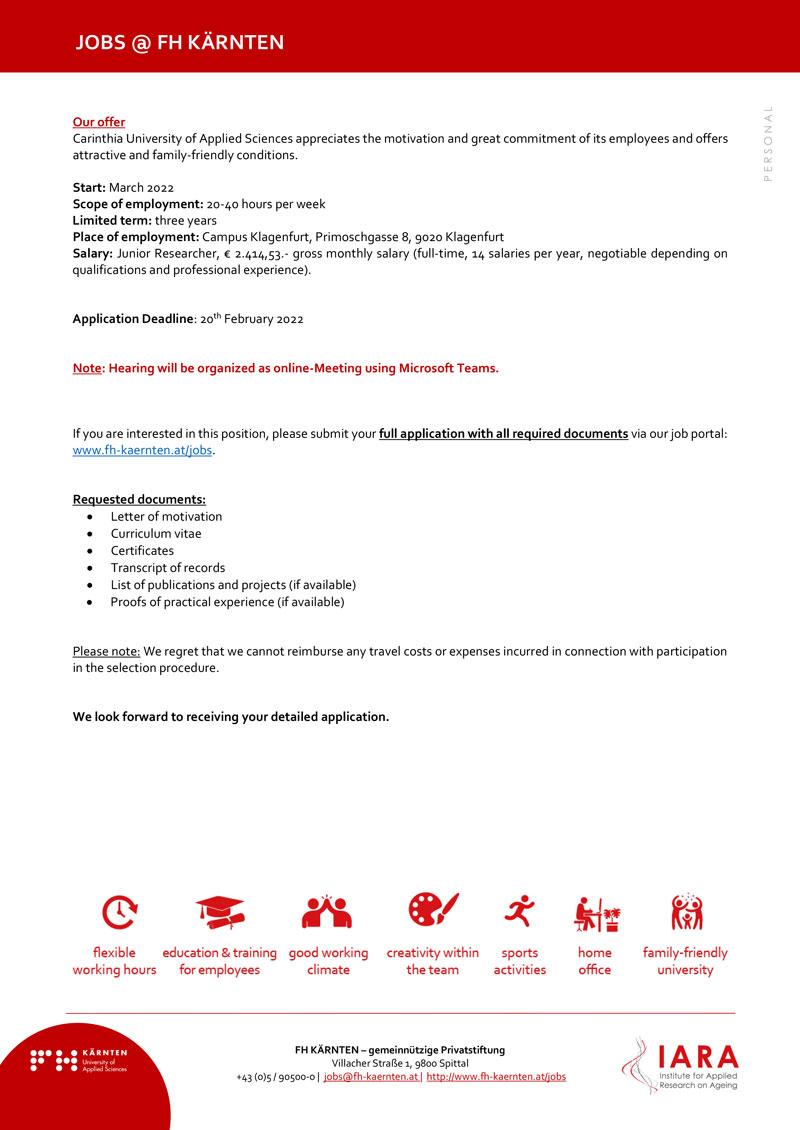 JOBS @ FH KÄRNTEN

PERSONAL

Our offer
Carinthia University of Applied Sciences appreciates the motivation and great commitment of its employees and offers attractive and family-friendly conditions.

Start: March 2022
Scope of employment: 20-40 hours per week
Limited term: three years
Place of employment: Campus Klagenfurt, Primoschgasse 8, 9020 Klagenfurt
Salary: Junior Researcher, € 2.414,53.- gross monthly salary (full-time, 14 salaries per year, negotiable depending on qualifications and professional experience).

Application Deadline: 20$^{th}$ February 2022

Note: Hearing will be organized as online-Meeting using Microsoft Teams.

If you are interested in this position, please submit your full application with all required documents via our job portal: www.fh-kaernten.at/jobs.

Requested documents:
- Letter of motivation
- Curriculum vitae
- Certificates
- Transcript of records
- List of publications and projects (if available)
- Proofs of practical experience (if available)

Please note: We regret that we cannot reimburse any travel costs or expenses incurred in connection with participation in the selection procedure.

We look forward to receiving your detailed application.

flexible working hours
education & training for employees
good working climate
creativity within the team
sports activities
home office
family-friendly university

KÄRNTEN University of Applied Sciences

FH KÄRNTEN – gemeinnützige Privatstiftung
Villacher Straße 1, 9800 Spittal
+43 (0)5 / 90500-0 | jobs@fh-kaernten.at | http://www.fh-kaernten.at/jobs

IARA Institute for Applied Research on Ageing